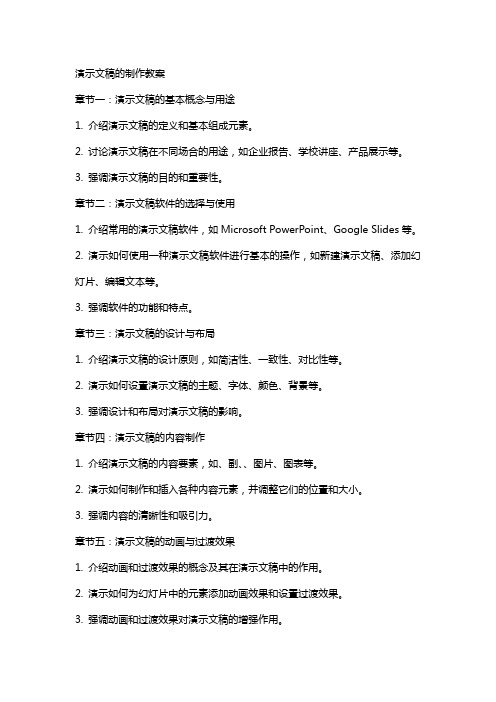 演示文稿的制作教案

章节一：演示文稿的基本概念与用途

1. 介绍演示文稿的定义和基本组成元素。

2. 讨论演示文稿在不同场合的用途，如企业报告、学校讲座、产品展示等。

3. 强调演示文稿的目的和重要性。

章节二：演示文稿软件的选择与使用

1. 介绍常用的演示文稿软件，如 Microsoft PowerPoint、Google Slides 等。

2. 演示如何使用一种演示文稿软件进行基本的操作，如新建演示文稿、添加幻灯片、编辑文本等。

3. 强调软件的功能和特点。

章节三：演示文稿的设计与布局

1. 介绍演示文稿的设计原则，如简洁性、一致性、对比性等。

2. 演示如何设置演示文稿的主题、字体、颜色、背景等。

3. 强调设计和布局对演示文稿的影响。

章节四：演示文稿的内容制作

1. 介绍演示文稿的内容要素，如、副、、图片、图表等。

2. 演示如何制作和插入各种内容元素，并调整它们的位置和大小。

3. 强调内容的清晰性和吸引力。

章节五：演示文稿的动画与过渡效果

1. 介绍动画和过渡效果的概念及其在演示文稿中的作用。

2. 演示如何为幻灯片中的元素添加动画效果和设置过渡效果。

3. 强调动画和过渡效果对演示文稿的增强作用。